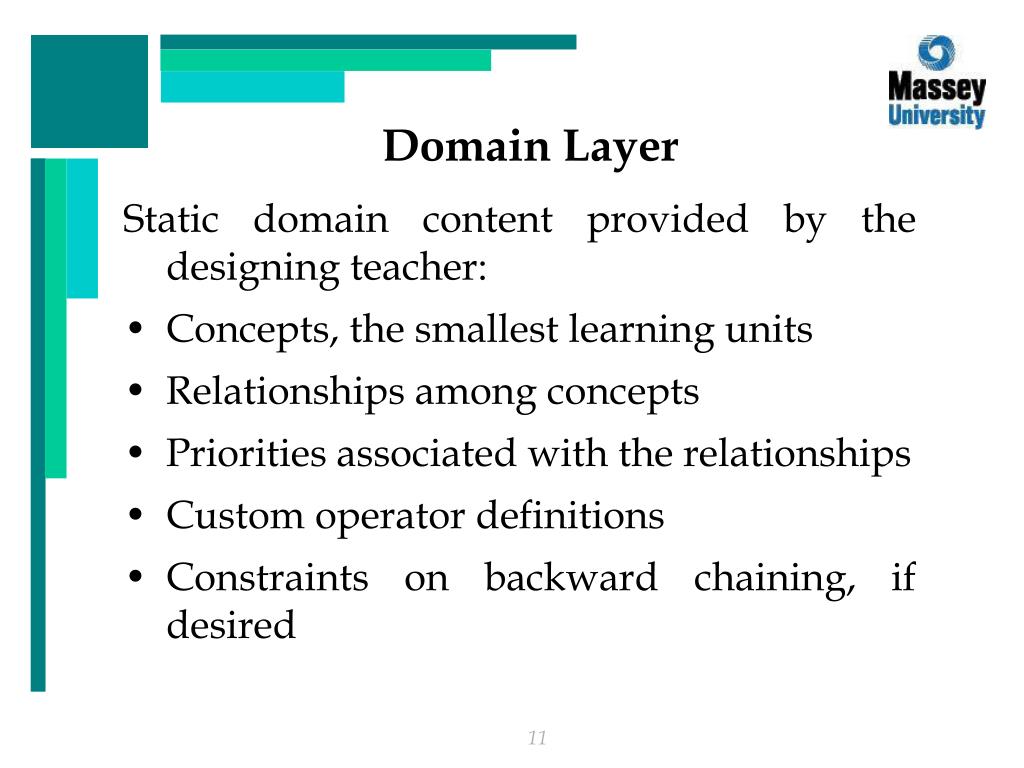 Massey University

Domain Layer

Static domain content provided by the designing teacher:

• Concepts, the smallest learning units
• Relationships among concepts
• Priorities associated with the relationships
• Custom operator definitions
• Constraints on backward chaining, if desired

11